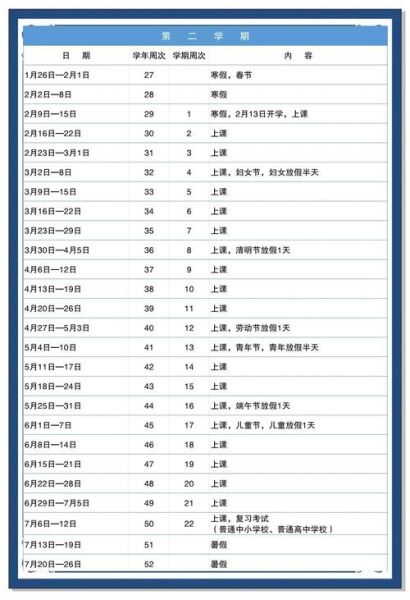 第　二　学　期

| 日　期 | 学年周次 | 学期周次 | 内　容 |
|---|---|---|---|
| 1月26日—2月1日 | 27 | | 寒假，春节 |
| 2月2日—8日 | 28 | | 寒假 |
| 2月9日—15日 | 29 | 1 | 寒假，2月13日开学，上课 |
| 2月16日—22日 | 30 | 2 | 上课 |
| 2月23日—3月1日 | 31 | 3 | 上课 |
| 3月2日—8日 | 32 | 4 | 上课，妇女节，妇女放假半天 |
| 3月9日—15日 | 33 | 5 | 上课 |
| 3月16日—22日 | 34 | 6 | 上课 |
| 3月23日—29日 | 35 | 7 | 上课 |
| 3月30日—4月5日 | 36 | 8 | 上课，清明节放假1天 |
| 4月6日—12日 | 37 | 9 | 上课 |
| 4月13日—19日 | 38 | 10 | 上课 |
| 4月20日—26日 | 39 | 11 | 上课 |
| 4月27日—5月3日 | 40 | 12 | 上课，劳动节放假1天 |
| 5月4日—10日 | 41 | 13 | 上课，青年节，青年放假半天 |
| 5月11日—17日 | 42 | 14 | 上课 |
| 5月18日—24日 | 43 | 15 | 上课 |
| 5月25日—31日 | 44 | 16 | 上课，端午节放假1天 |
| 6月1日—7日 | 45 | 17 | 上课，儿童节，儿童放假1天 |
| 6月8日—14日 | 46 | 18 | 上课 |
| 6月15日—21日 | 47 | 19 | 上课 |
| 6月22日—28日 | 48 | 20 | 上课 |
| 6月29日—7月5日 | 49 | 21 | 上课 |
| 7月6日—12日 | 50 | 22 | 上课，复习考试（普通中小学校、普通高中学校） |
| 7月13日—19日 | 51 | | 暑假 |
| 7月20日—26日 | 52 | | 暑假 |